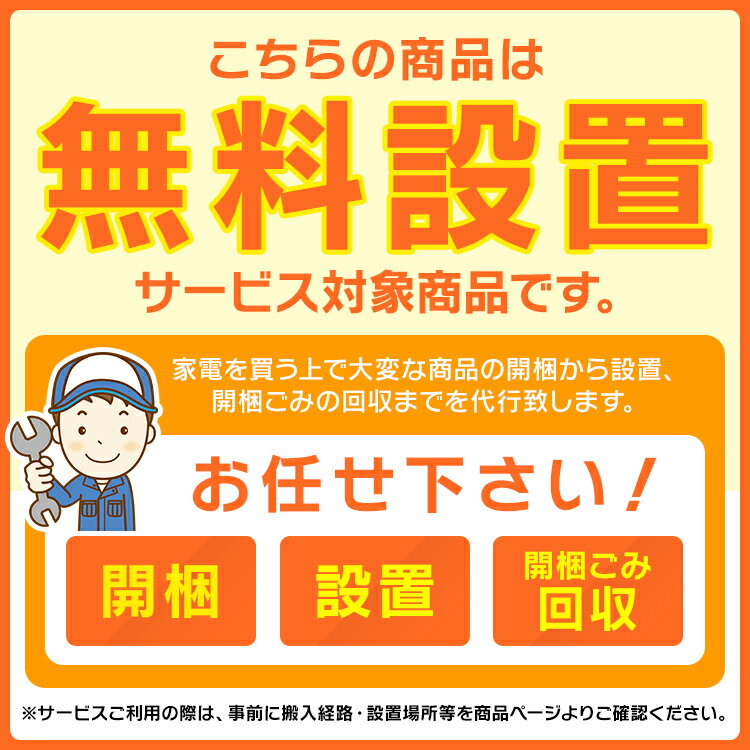 こちらの商品は
無料設置
サービス対象商品です。

家電を買う上で大変な商品の開梱から設置、開梱ごみの回収までを代行致します。

お任せ下さい！

開梱

設置

開梱ごみ回収

※サービスご利用の際は、事前に搬入経路・設置場所等を商品ページよりご確認ください。